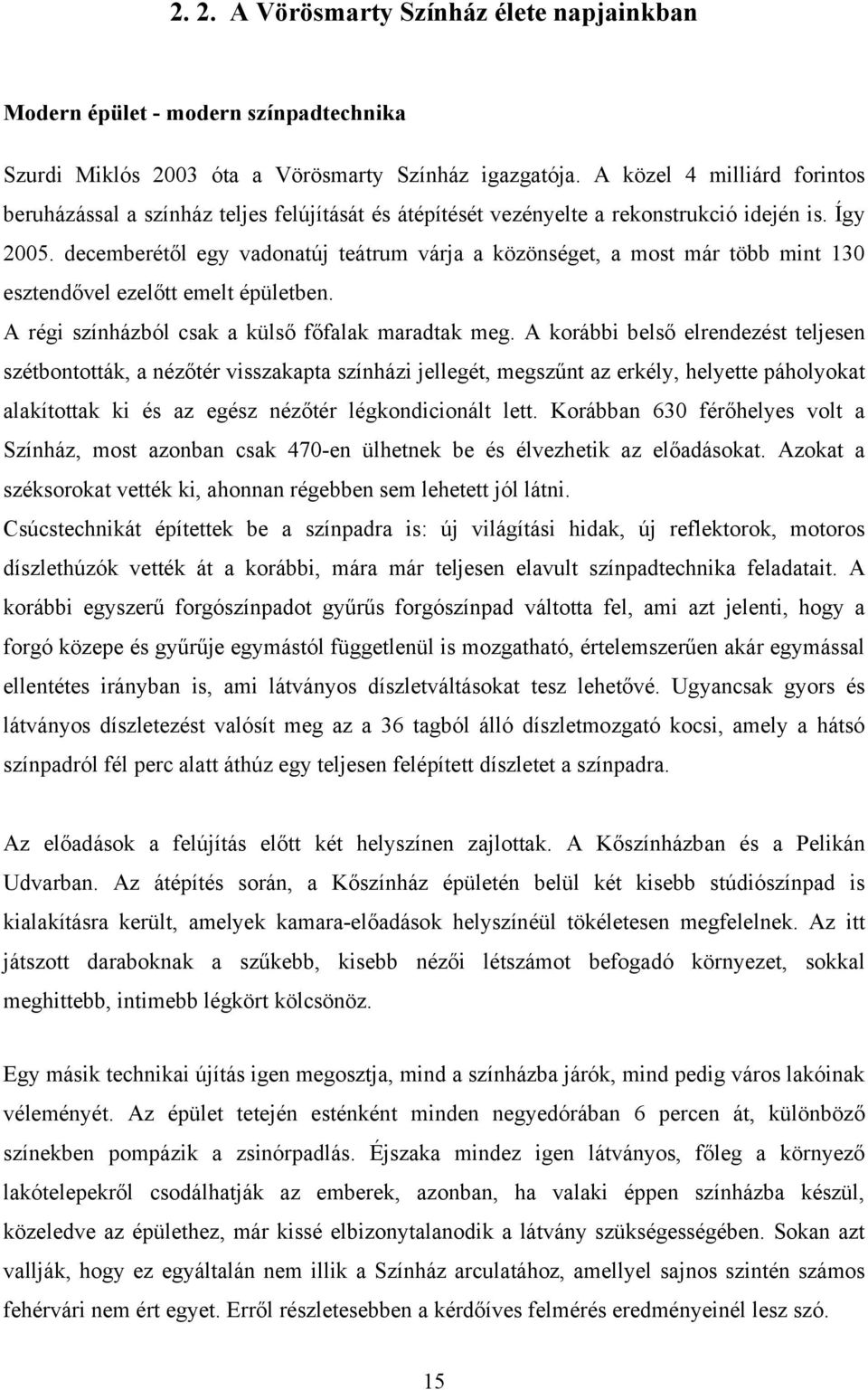 2. 2. A Vörösmarty Színház élete napjainkban

Modern épület - modern színpadtechnika

Szurdi Miklós 2003 óta a Vörösmarty Színház igazgatója. A közel 4 milliárd forintos beruházással a színház teljes felújítását és átépítését vezényelte a rekonstrukció idején is. Így 2005. decemberétől egy vadonatúj teátrum várja a közönséget, a most már több mint 130 esztendővel ezelőtt emelt épületben.

A régi színházból csak a külső főfalak maradtak meg. A korábbi belső elrendezést teljesen szétbontották, a nézőtér visszakapta színházi jellegét, megszűnt az erkély, helyette páholyokat alakítottak ki és az egész nézőtér légkondicionált lett. Korábban 630 férőhelyes volt a Színház, most azonban csak 470-en ülhetnek be és élvezhetik az előadásokat. Azokat a széksorokat vették ki, ahonnan régebben sem lehetett jól látni.

Csúcstechnikát építettek be a színpadra is: új világítási hidak, új reflektorok, motoros díszlethúzók vették át a korábbi, mára már teljesen elavult színpadtechnika feladatait. A korábbi egyszerű forgószínpadot gyűrűs forgószínpad váltotta fel, ami azt jelenti, hogy a forgó közepe és gyűrűje egymástól függetlenül is mozgatható, értelemszerűen akár egymással ellentétes irányban is, ami látványos díszletváltásokat tesz lehetővé. Ugyancsak gyors és látványos díszletezést valósít meg az a 36 tagból álló díszletmozgató kocsi, amely a hátsó színpadról fél perc alatt áthúz egy teljesen felépített díszletet a színpadra.

Az előadások a felújítás előtt két helyszínen zajlottak. A Kőszínházban és a Pelikán Udvarban. Az átépítés során, a Kőszínház épületén belül két kisebb stúdiószínpad is kialakításra került, amelyek kamara-előadások helyszínéül tökéletesen megfelelnek. Az itt játszott daraboknak a szűkebb, kisebb nézői létszámot befogadó környezet, sokkal meghittebb, intimebb légkört kölcsönöz.

Egy másik technikai újítás igen megosztja, mind a színházba járók, mind pedig város lakóinak véleményét. Az épület tetején esténként minden negyedórában 6 percen át, különböző színekben pompázik a zsinórpadlás. Éjszaka mindez igen látványos, főleg a környező lakótelepekről csodálhatják az emberek, azonban, ha valaki éppen színházba készül, közeledve az épülethez, már kissé elbizonytalanodik a látvány szükségességében. Sokan azt vallják, hogy ez egyáltalán nem illik a Színház arculatához, amellyel sajnos szintén számos fehérvári nem ért egyet. Erről részletesebben a kérdőíves felmérés eredményeinél lesz szó.

15